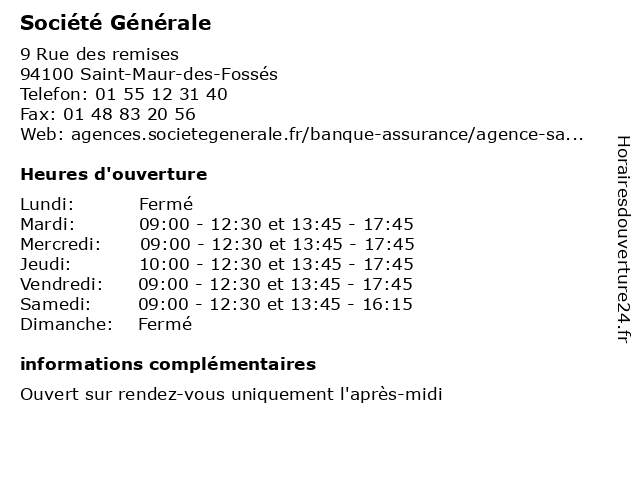 Société Générale

9 Rue des remises
94100 Saint-Maur-des-Fossés
Telefon: 01 55 12 31 40
Fax: 01 48 83 20 56
Web: agences.societegenerale.fr/banque-assurance/agence-sa...

Heures d'ouverture

| | |
|---|---|
| Lundi: | Fermé |
| Mardi: | 09:00 - 12:30 et 13:45 - 17:45 |
| Mercredi: | 09:00 - 12:30 et 13:45 - 17:45 |
| Jeudi: | 10:00 - 12:30 et 13:45 - 17:45 |
| Vendredi: | 09:00 - 12:30 et 13:45 - 17:45 |
| Samedi: | 09:00 - 12:30 et 13:45 - 16:15 |
| Dimanche: | Fermé |

informations complémentaires

Ouvert sur rendez-vous uniquement l'après-midi

Horairesdouverture24.fr